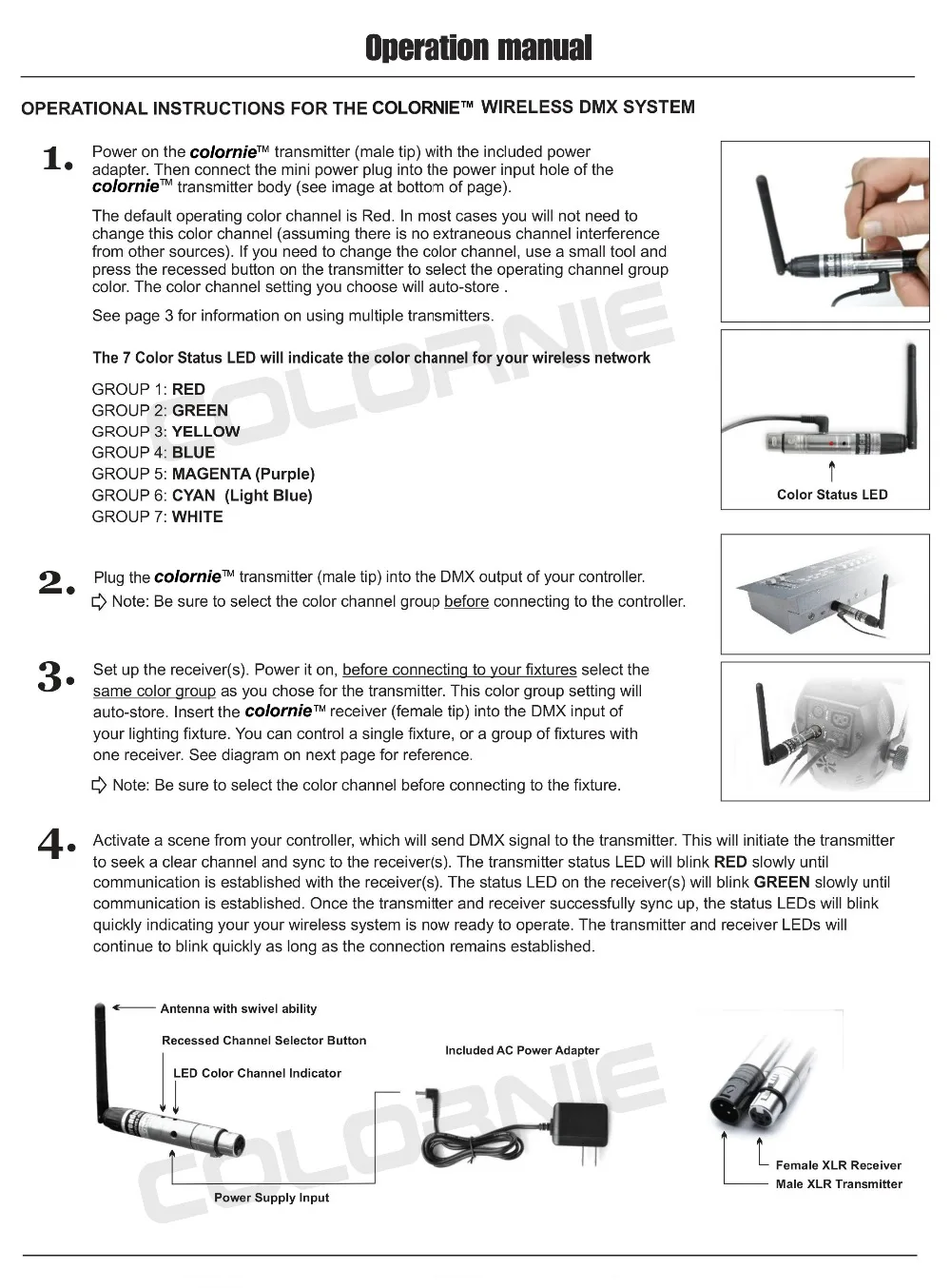 Operation manual

OPERATIONAL INSTRUCTIONS FOR THE COLORNIE™ WIRELESS DMX SYSTEM

1. Power on the colornie™ transmitter (male tip) with the included power adapter. Then connect the mini power plug into the power input hole of the colornie™ transmitter body (see image at bottom of page).

The default operating color channel is Red. In most cases you will not need to change this color channel (assuming there is no extraneous channel interference from other sources). If you need to change the color channel, use a small tool and press the recessed button on the transmitter to select the operating channel group color. The color channel setting you choose will auto-store .

See page 3 for information on using multiple transmitters.

The 7 Color Status LED will indicate the color channel for your wireless network

GROUP 1: RED
GROUP 2: GREEN
GROUP 3: YELLOW
GROUP 4: BLUE
GROUP 5: MAGENTA (Purple)
GROUP 6: CYAN (Light Blue)
GROUP 7: WHITE

Color Status LED

2. Plug the colornie™ transmitter (male tip) into the DMX output of your controller.
⇨ Note: Be sure to select the color channel group before connecting to the controller.

3. Set up the receiver(s). Power it on, before connecting to your fixtures select the same color group as you chose for the transmitter. This color group setting will auto-store. Insert the colornie™ receiver (female tip) into the DMX input of your lighting fixture. You can control a single fixture, or a group of fixtures with one receiver. See diagram on next page for reference.

⇨ Note: Be sure to select the color channel before connecting to the fixture.

4. Activate a scene from your controller, which will send DMX signal to the transmitter. This will initiate the transmitter to seek a clear channel and sync to the receiver(s). The transmitter status LED will blink RED slowly until communication is established with the receiver(s). The status LED on the receiver(s) will blink GREEN slowly until communication is established. Once the transmitter and receiver successfully sync up, the status LEDs will blink quickly indicating your your wireless system is now ready to operate. The transmitter and receiver LEDs will continue to blink quickly as long as the connection remains established.

Antenna with swivel ability
Recessed Channel Selector Button
LED Color Channel Indicator
Power Supply Input
Included AC Power Adapter
Female XLR Receiver
Male XLR Transmitter

COLORNIE